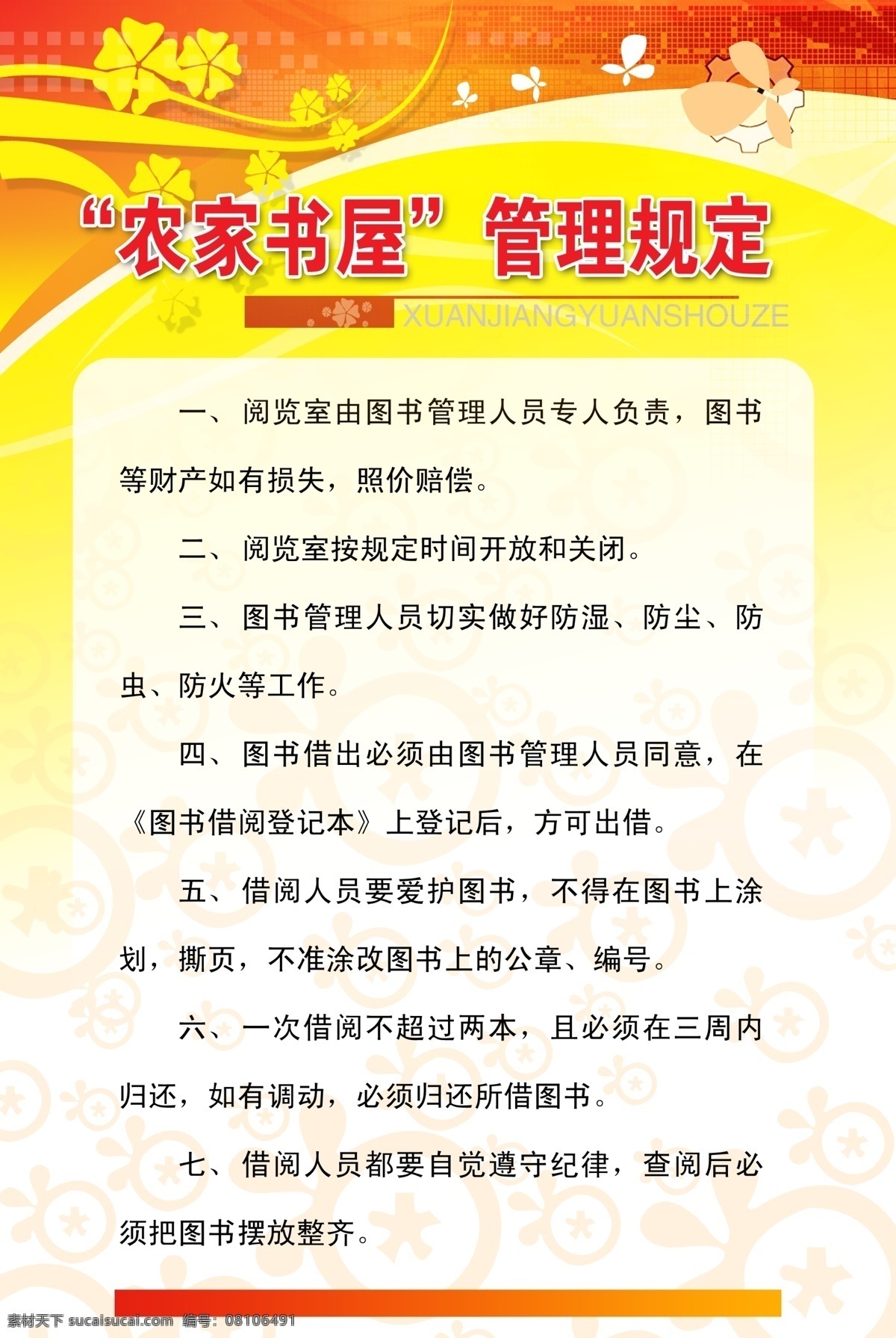 “农家书屋”管理规定

XUANJIANGYUANSHOUZE

一、阅览室由图书管理人员专人负责，图书等财产如有损失，照价赔偿。

二、阅览室按规定时间开放和关闭。

三、图书管理人员切实做好防湿、防尘、防虫、防火等工作。

四、图书借出必须由图书管理人员同意，在《图书借阅登记本》上登记后，方可出借。

五、借阅人员要爱护图书，不得在图书上涂划，撕页，不准涂改图书上的公章、编号。

六、一次借阅不超过两本，且必须在三周内归还，如有调动，必须归还所借图书。

七、借阅人员都要自觉遵守纪律，查阅后必须把图书摆放整齐。

素材天下 sucaisucai.com 编号：08106491